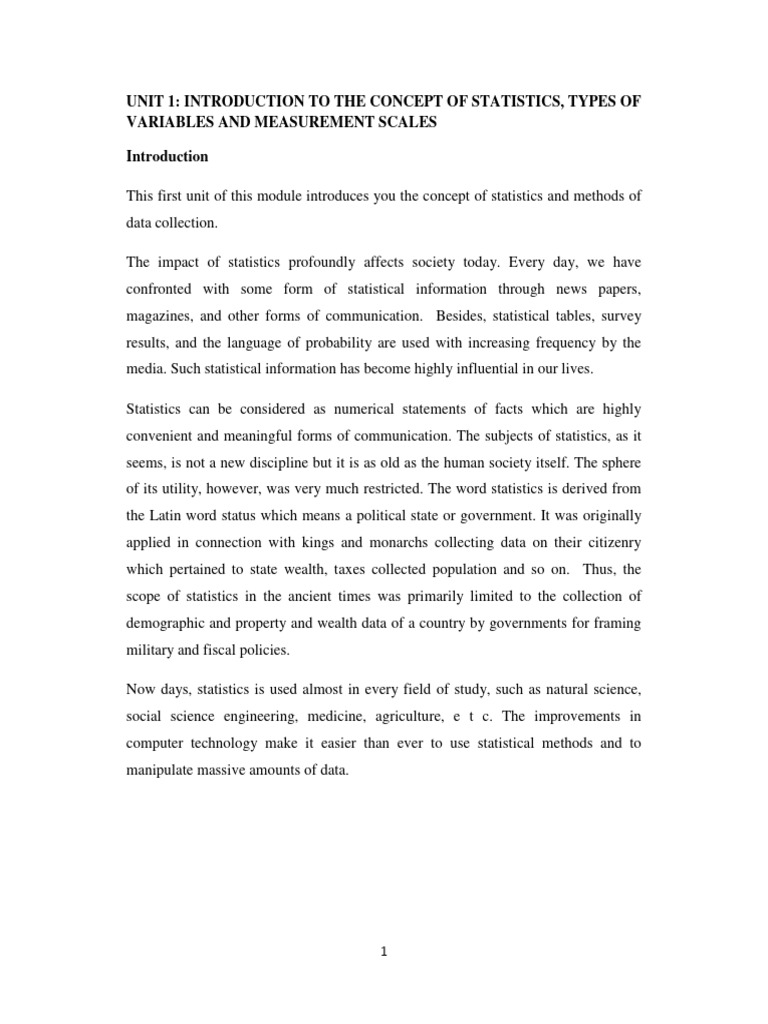 UNIT 1: INTRODUCTION TO THE CONCEPT OF STATISTICS, TYPES OF VARIABLES AND MEASUREMENT SCALES

Introduction

This first unit of this module introduces you the concept of statistics and methods of data collection.

The impact of statistics profoundly affects society today. Every day, we have confronted with some form of statistical information through news papers, magazines, and other forms of communication. Besides, statistical tables, survey results, and the language of probability are used with increasing frequency by the media. Such statistical information has become highly influential in our lives.

Statistics can be considered as numerical statements of facts which are highly convenient and meaningful forms of communication. The subjects of statistics, as it seems, is not a new discipline but it is as old as the human society itself. The sphere of its utility, however, was very much restricted. The word statistics is derived from the Latin word status which means a political state or government. It was originally applied in connection with kings and monarchs collecting data on their citizenry which pertained to state wealth, taxes collected population and so on. Thus, the scope of statistics in the ancient times was primarily limited to the collection of demographic and property and wealth data of a country by governments for framing military and fiscal policies.

Now days, statistics is used almost in every field of study, such as natural science, social science engineering, medicine, agriculture, e t c. The improvements in computer technology make it easier than ever to use statistical methods and to manipulate massive amounts of data.

1